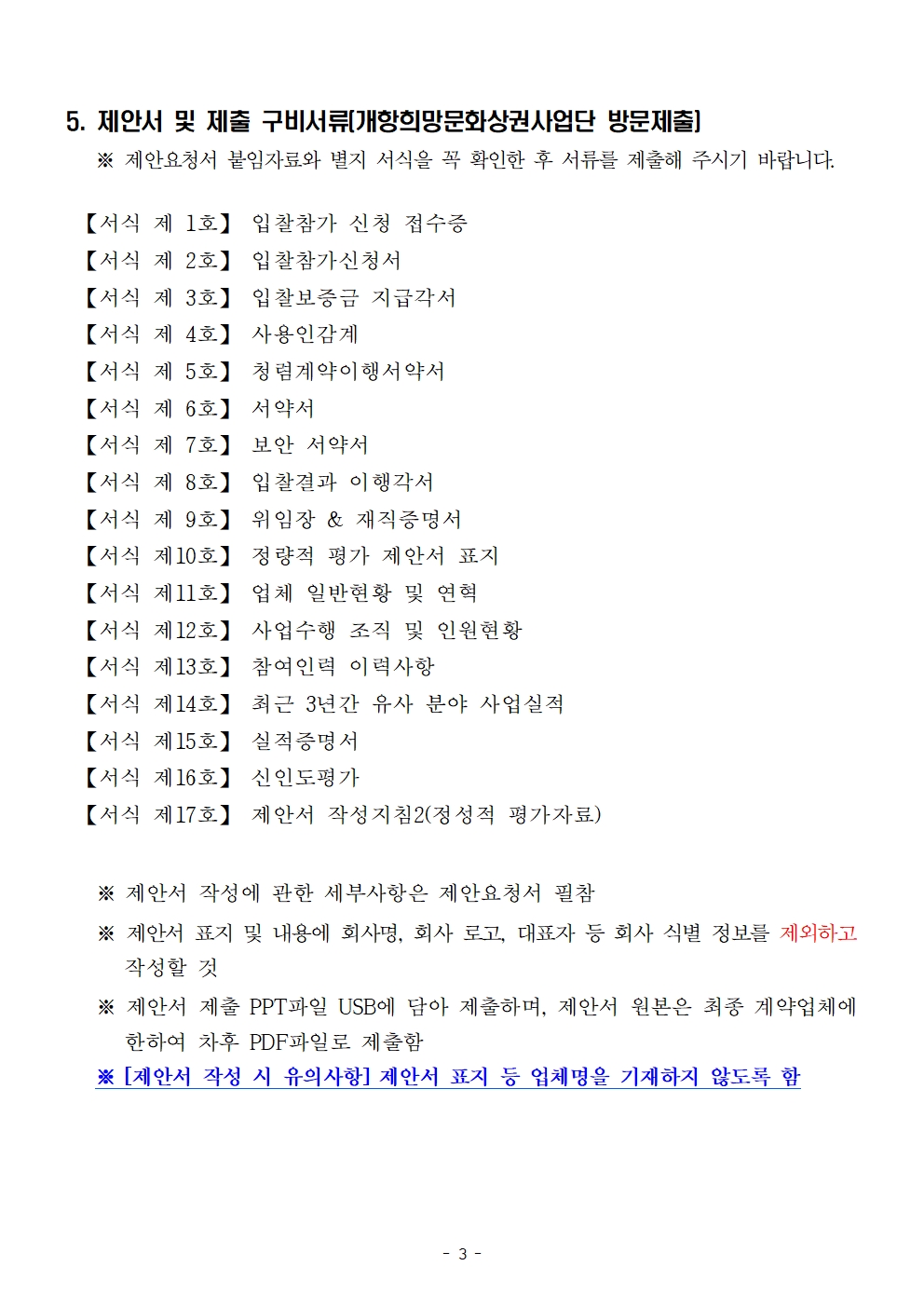 5. 제안서 및 제출 구비서류[개항희망문화상권사업단 방문제출]

※ 제안요청서 붙임자료와 별지 서식을 꼭 확인한 후 서류를 제출해 주시기 바랍니다.

【서식 제 1호】 입찰참가 신청 접수증
【서식 제 2호】 입찰참가신청서
【서식 제 3호】 입찰보증금 지급각서
【서식 제 4호】 사용인감계
【서식 제 5호】 청렴계약이행서약서
【서식 제 6호】 서약서
【서식 제 7호】 보안 서약서
【서식 제 8호】 입찰결과 이행각서
【서식 제 9호】 위임장 & 재직증명서
【서식 제10호】 정량적 평가 제안서 표지
【서식 제11호】 업체 일반현황 및 연혁
【서식 제12호】 사업수행 조직 및 인원현황
【서식 제13호】 참여인력 이력사항
【서식 제14호】 최근 3년간 유사 분야 사업실적
【서식 제15호】 실적증명서
【서식 제16호】 신인도평가
【서식 제17호】 제안서 작성지침2(정성적 평가자료)

※ 제안서 작성에 관한 세부사항은 제안요청서 필참

※ 제안서 표지 및 내용에 회사명, 회사 로고, 대표자 등 회사 식별 정보를 제외하고 작성할 것

※ 제안서 제출 PPT파일 USB에 담아 제출하며, 제안서 원본은 최종 계약업체에 한하여 차후 PDF파일로 제출함

※ [제안서 작성 시 유의사항] 제안서 표지 등 업체명을 기재하지 않도록 함

- 3 -